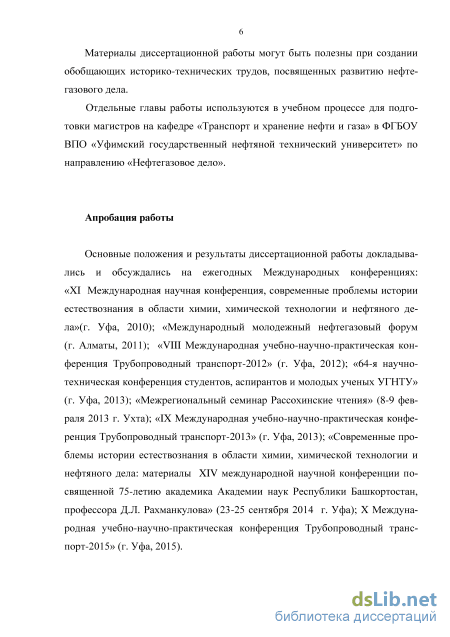 6

Материалы диссертационной работы могут быть полезны при создании обобщающих историко-технических трудов, посвященных развитию нефтегазового дела.

Отдельные главы работы используются в учебном процессе для подготовки магистров на кафедре «Транспорт и хранение нефти и газа» в ФГБОУ ВПО «Уфимский государственный нефтяной технический университет» по направлению «Нефтегазовое дело».

Апробация работы

Основные положения и результаты диссертационной работы докладывались и обсуждались на ежегодных Международных конференциях: «XI Международная научная конференция, современные проблемы истории естествознания в области химии, химической технологии и нефтяного дела»(г. Уфа, 2010); «Международный молодежный нефтегазовый форум (г. Алматы, 2011); «VIII Международная учебно-научно-практическая конференция Трубопроводный транспорт-2012» (г. Уфа, 2012); «64-я научно-техническая конференция студентов, аспирантов и молодых ученых УГНТУ» (г. Уфа, 2013); «Межрегиональный семинар Рассохинские чтения» (8-9 февраля 2013 г. Ухта); «IX Международная учебно-научно-практическая конференция Трубопроводный транспорт-2013» (г. Уфа, 2013); «Современные проблемы истории естествознания в области химии, химической технологии и нефтяного дела: материалы XIV международной научной конференции посвященной 75-летию академика Академии наук Республики Башкортостан, профессора Д.Л. Рахманкулова» (23-25 сентября 2014 г. Уфа); X Международная учебно-научно-практическая конференция Трубопроводный транспорт-2015» (г. Уфа, 2015).

dsLib.net
библиотека диссертаций